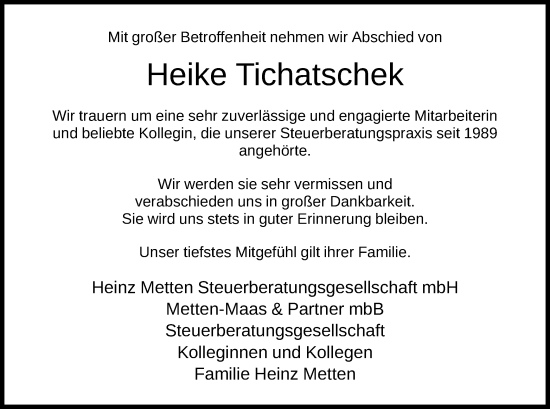 Mit großer Betroffenheit nehmen wir Abschied von

Heike Tichatschek

Wir trauern um eine sehr zuverlässige und engagierte Mitarbeiterin und beliebte Kollegin, die unserer Steuerberatungspraxis seit 1989 angehörte.

Wir werden sie sehr vermissen und verabschieden uns in großer Dankbarkeit. Sie wird uns stets in guter Erinnerung bleiben.

Unser tiefstes Mitgefühl gilt ihrer Familie.

Heinz Metten Steuerberatungsgesellschaft mbH
Metten-Maas & Partner mbB
Steuerberatungsgesellschaft
Kolleginnen und Kollegen
Familie Heinz Metten